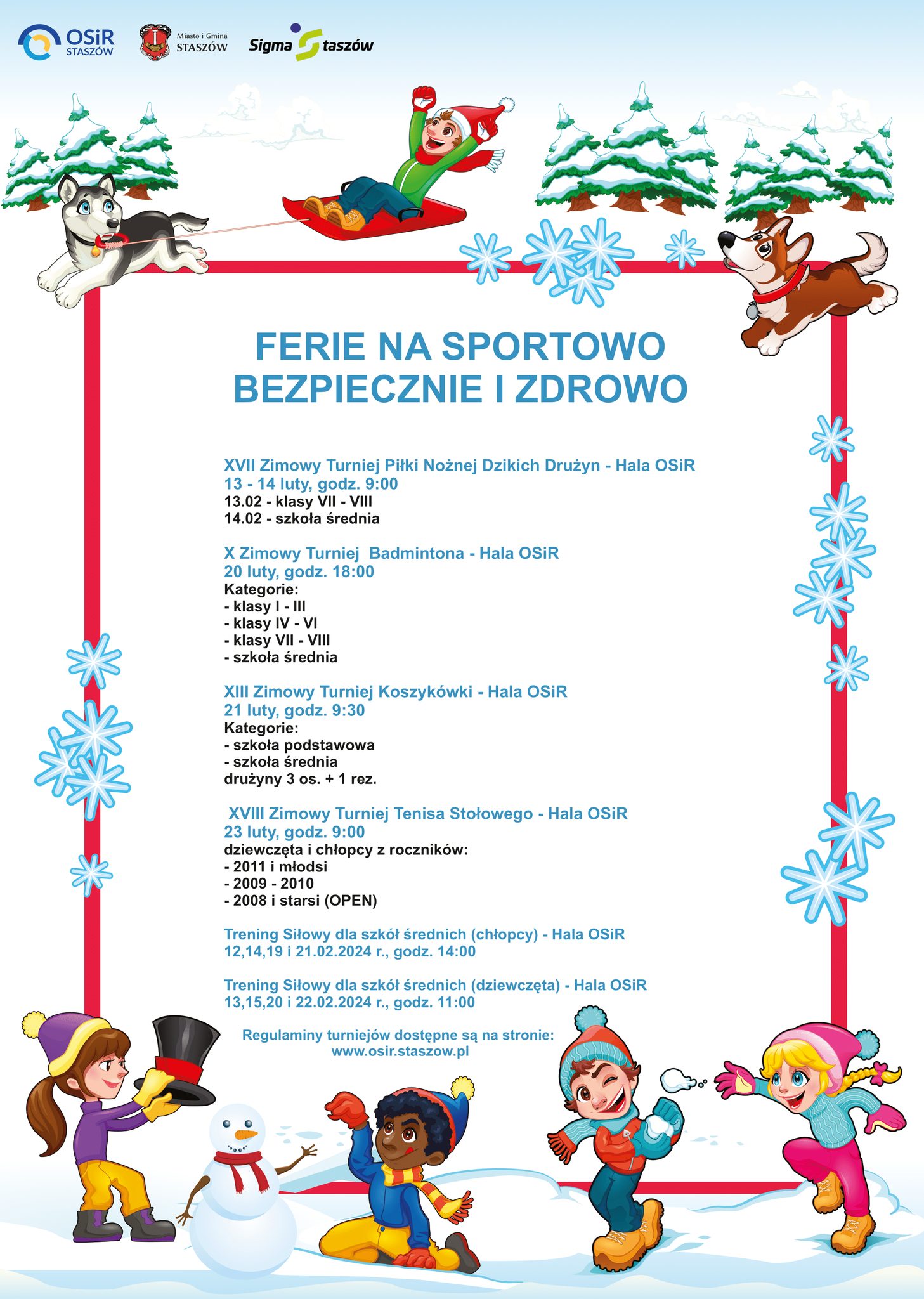 OSiR STASZÓW

Miasto i Gmina STASZÓW

Sigma Staszów

FERIE NA SPORTOWO BEZPIECZNIE I ZDROWO

XVII Zimowy Turniej Piłki Nożnej Dzikich Drużyn - Hala OSiR
13 - 14 luty, godz. 9:00
13.02 - klasy VII - VIII
14.02 - szkoła średnia

X Zimowy Turniej Badmintona - Hala OSiR
20 luty, godz. 18:00
Kategorie:
- klasy I - III
- klasy IV - VI
- klasy VII - VIII
- szkoła średnia

XIII Zimowy Turniej Koszykówki - Hala OSiR
21 luty, godz. 9:30
Kategorie:
- szkoła podstawowa
- szkoła średnia
drużyny 3 os. + 1 rez.

XVIII Zimowy Turniej Tenisa Stołowego - Hala OSiR
23 luty, godz. 9:00
dziewczęta i chłopcy z roczników:
- 2011 i młodsi
- 2009 - 2010
- 2008 i starsi (OPEN)

Trening Siłowy dla szkół średnich (chłopcy) - Hala OSiR
12,14,19 i 21.02.2024 r., godz. 14:00

Trening Siłowy dla szkół średnich (dziewczęta) - Hala OSiR
13,15,20 i 22.02.2024 r., godz. 11:00

Regulaminy turniejów dostępne są na stronie:
www.osir.staszow.pl